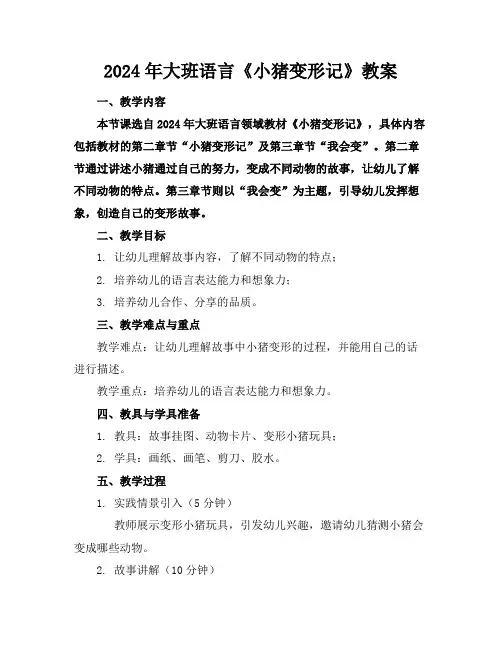 2024年大班语言《小猪变形记》教案

一、教学内容

本节课选自2024年大班语言领域教材《小猪变形记》，具体内容包括教材的第二章节“小猪变形记”及第三章节“我会变”。第二章节通过讲述小猪通过自己的努力，变成不同动物的故事，让幼儿了解不同动物的特点。第三章节则以“我会变”为主题，引导幼儿发挥想象，创造自己的变形故事。

二、教学目标

1. 让幼儿理解故事内容，了解不同动物的特点；

2. 培养幼儿的语言表达能力和想象力；

3. 培养幼儿合作、分享的品质。

三、教学难点与重点

教学难点：让幼儿理解故事中小猪变形的过程，并能用自己的话进行描述。

教学重点：培养幼儿的语言表达能力和想象力。

四、教具与学具准备

1. 教具：故事挂图、动物卡片、变形小猪玩具；

2. 学具：画纸、画笔、剪刀、胶水。

五、教学过程

1. 实践情景引入（5分钟）

教师展示变形小猪玩具，引发幼儿兴趣，邀请幼儿猜测小猪会变成哪些动物。

2. 故事讲解（10分钟）